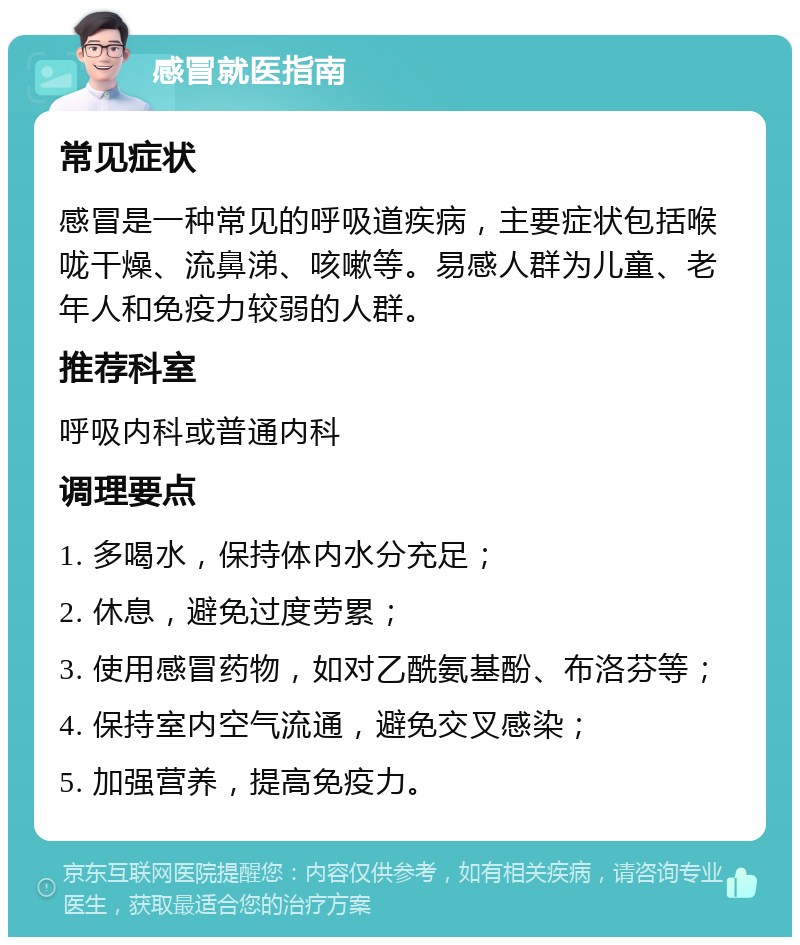 感冒就医指南

常见症状

感冒是一种常见的呼吸道疾病，主要症状包括喉咙干燥、流鼻涕、咳嗽等。易感人群为儿童、老年人和免疫力较弱的人群。

推荐科室

呼吸内科或普通内科

调理要点

1. 多喝水，保持体内水分充足；

2. 休息，避免过度劳累；

3. 使用感冒药物，如对乙酰氨基酚、布洛芬等；

4. 保持室内空气流通，避免交叉感染；

5. 加强营养，提高免疫力。

京东互联网医院提醒您：内容仅供参考，如有相关疾病，请咨询专业医生，获取最适合您的治疗方案